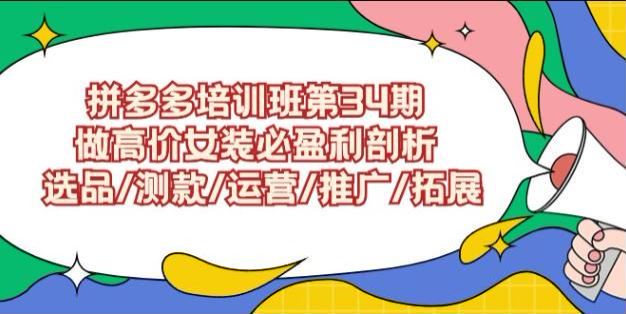 拼多多培训班第34期
做高价女装必盈利剖析
选品/测款/运营/推广/拓展